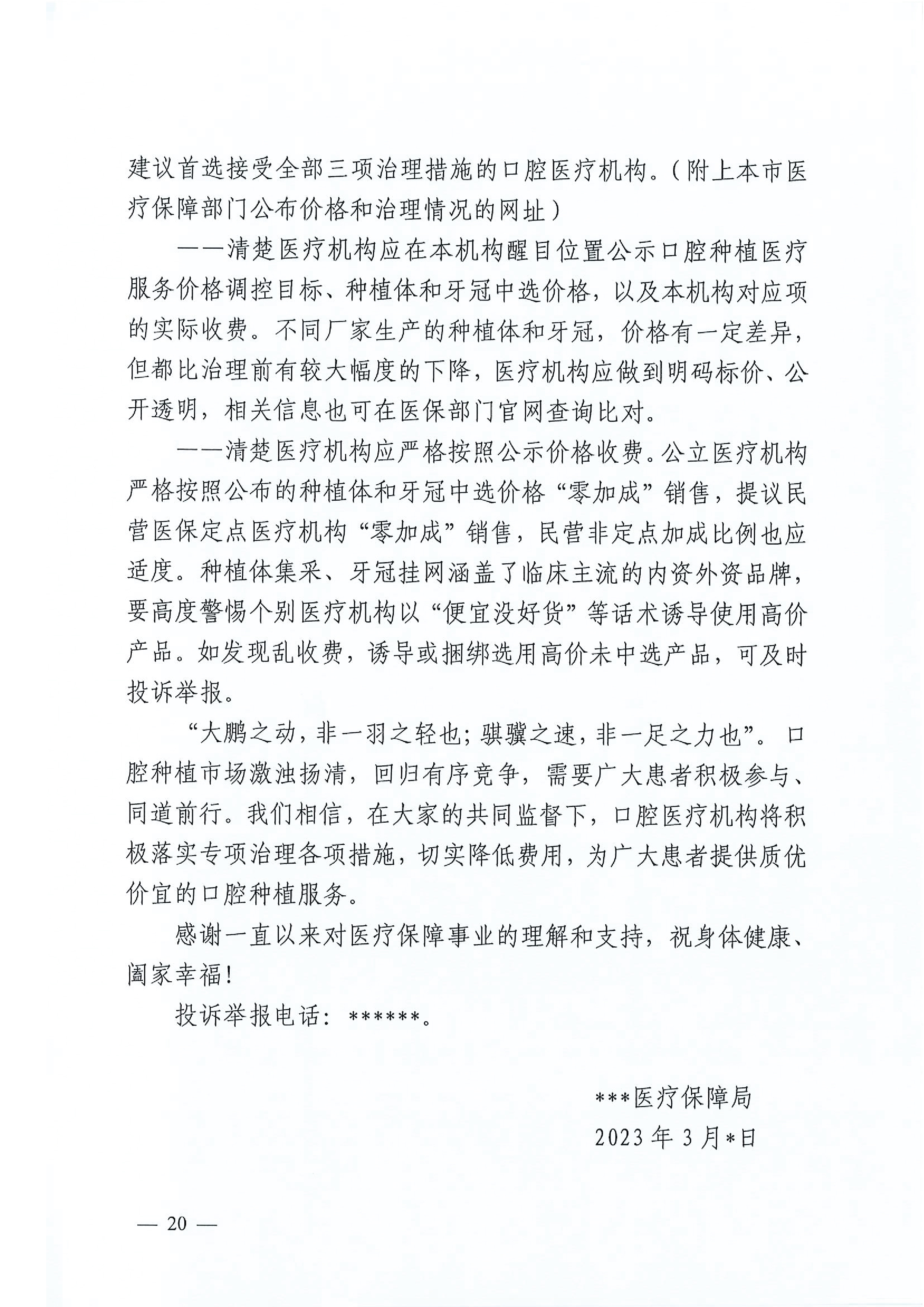 建议首选接受全部三项治理措施的口腔医疗机构。（附上本市医疗保障部门公布价格和治理情况的网址）

——清楚医疗机构应在本机构醒目位置公示口腔种植医疗服务价格调控目标、种植体和牙冠中选价格，以及本机构对应项的实际收费。不同厂家生产的种植体和牙冠，价格有一定差异，但都比治理前有较大幅度的下降，医疗机构应做到明码标价、公开透明，相关信息也可在医保部门官网查询比对。

——清楚医疗机构应严格按照公示价格收费。公立医疗机构严格按照公布的种植体和牙冠中选价格“零加成”销售，提议民营医保定点医疗机构“零加成”销售，民营非定点加成比例也应适度。种植体集采、牙冠挂网涵盖了临床主流的内资外资品牌，要高度警惕个别医疗机构以“便宜没好货”等话术诱导使用高价产品。如发现乱收费，诱导或捆绑选用高价未中选产品，可及时投诉举报。

“大鹏之动，非一羽之轻也；骐骥之速，非一足之力也”。口腔种植市场激浊扬清，回归有序竞争，需要广大患者积极参与、同道前行。我们相信，在大家的共同监督下，口腔医疗机构将积极落实专项治理各项措施，切实降低费用，为广大患者提供质优价宜的口腔种植服务。

感谢一直以来对医疗保障事业的理解和支持，祝身体健康、阖家幸福！

投诉举报电话：******。

***医疗保障局
2023年3月*日

— 20 —